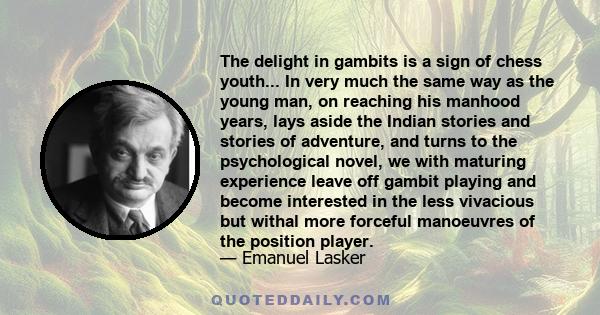 The delight in gambits is a sign of chess youth... In very much the same way as the young man, on reaching his manhood years, lays aside the Indian stories and stories of adventure, and turns to the psychological novel, we with maturing experience leave off gambit playing and become interested in the less vivacious but withal more forceful manoeuvres of the position player.
— Emanuel Lasker

QUOTEDDAILY.COM